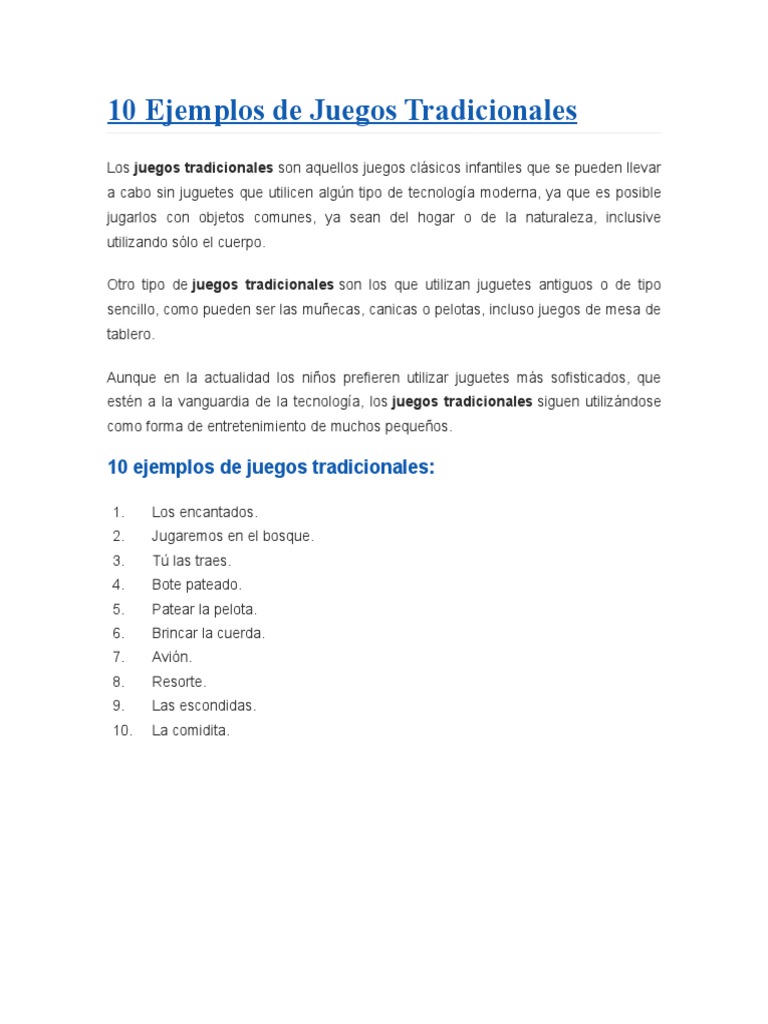 10 Ejemplos de Juegos Tradicionales

Los juegos tradicionales son aquellos juegos clásicos infantiles que se pueden llevar a cabo sin juguetes que utilicen algún tipo de tecnología moderna, ya que es posible jugarlos con objetos comunes, ya sean del hogar o de la naturaleza, inclusive utilizando sólo el cuerpo.

Otro tipo de juegos tradicionales son los que utilizan juguetes antiguos o de tipo sencillo, como pueden ser las muñecas, canicas o pelotas, incluso juegos de mesa de tablero.

Aunque en la actualidad los niños prefieren utilizar juguetes más sofisticados, que estén a la vanguardia de la tecnología, los juegos tradicionales siguen utilizándose como forma de entretenimiento de muchos pequeños.

10 ejemplos de juegos tradicionales:

1. Los encantados.
2. Jugaremos en el bosque.
3. Tú las traes.
4. Bote pateado.
5. Patear la pelota.
6. Brincar la cuerda.
7. Avión.
8. Resorte.
9. Las escondidas.
10. La comidita.